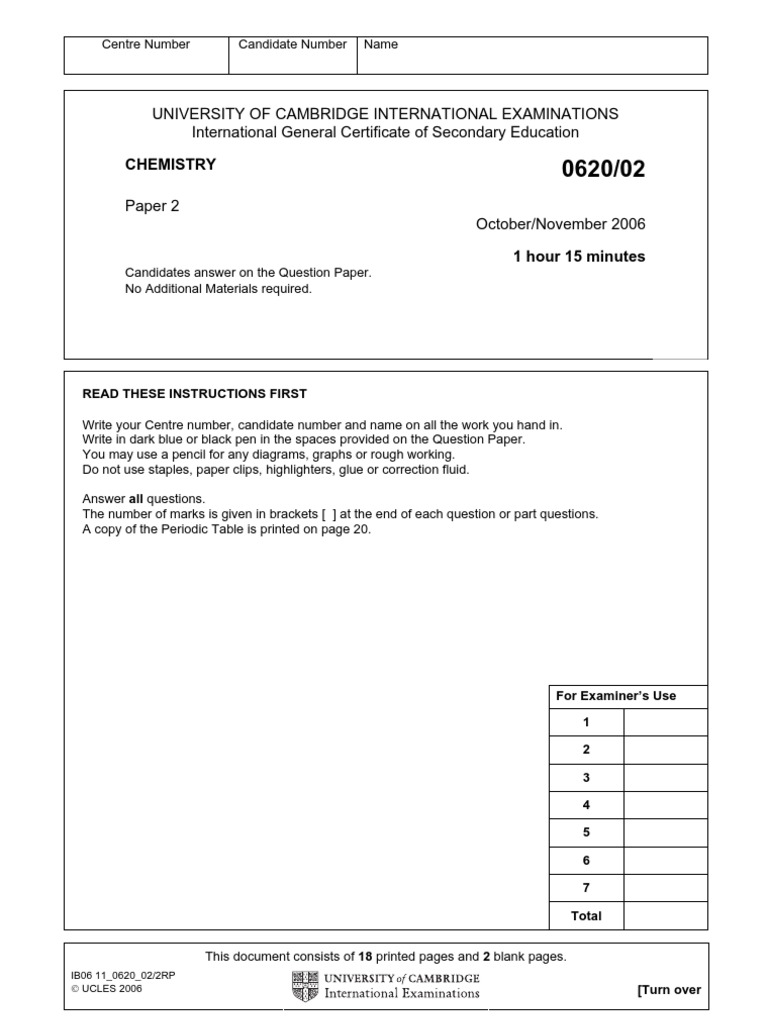 | Centre Number | Candidate Number | Name |
|---|---|---|
| | | |

UNIVERSITY OF CAMBRIDGE INTERNATIONAL EXAMINATIONS
International General Certificate of Secondary Education

CHEMISTRY

0620/02

Paper 2

October/November 2006

1 hour 15 minutes

Candidates answer on the Question Paper.
No Additional Materials required.

READ THESE INSTRUCTIONS FIRST

Write your Centre number, candidate number and name on all the work you hand in.
Write in dark blue or black pen in the spaces provided on the Question Paper.
You may use a pencil for any diagrams, graphs or rough working.
Do not use staples, paper clips, highlighters, glue or correction fluid.

Answer all questions.
The number of marks is given in brackets [ ] at the end of each question or part questions.
A copy of the Periodic Table is printed on page 20.

| For Examiner's Use | |
|---|---|
| 1 | |
| 2 | |
| 3 | |
| 4 | |
| 5 | |
| 6 | |
| 7 | |
| Total | |

This document consists of 18 printed pages and 2 blank pages.

IB06 11_0620_02/2RP
© UCLES 2006

UNIVERSITY of CAMBRIDGE
International Examinations

[Turn over